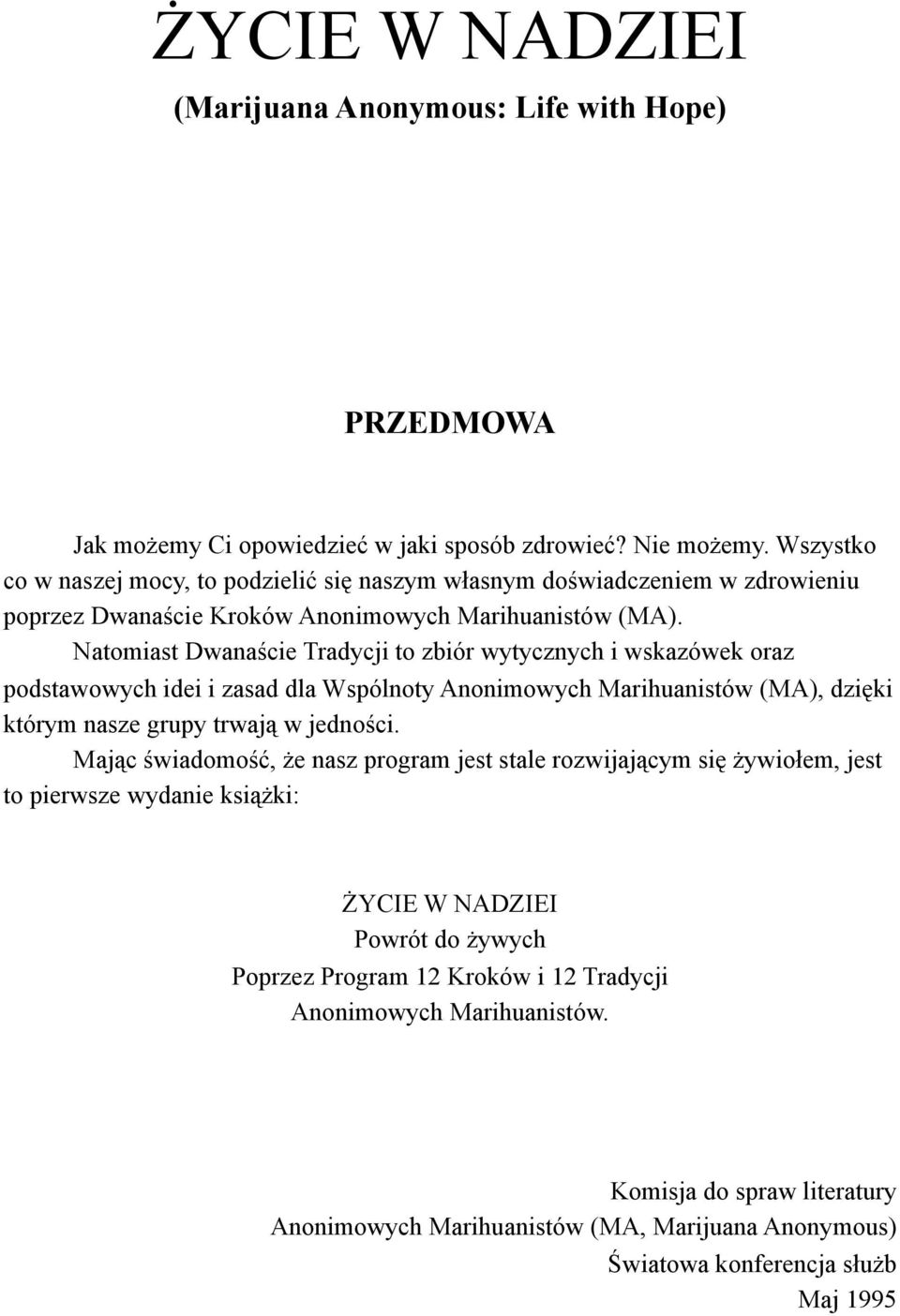 ŻYCIE W NADZIEI
(Marijuana Anonymous: Life with Hope)

PRZEDMOWA

Jak możemy Ci opowiedzieć w jaki sposób zdrowieć? Nie możemy. Wszystko co w naszej mocy, to podzielić się naszym własnym doświadczeniem w zdrowieniu poprzez Dwanaście Kroków Anonimowych Marihuanistów (MA).

Natomiast Dwanaście Tradycji to zbiór wytycznych i wskazówek oraz podstawowych idei i zasad dla Wspólnoty Anonimowych Marihuanistów (MA), dzięki którym nasze grupy trwają w jedności.

Mając świadomość, że nasz program jest stale rozwijającym się żywiołem, jest to pierwsze wydanie książki:

ŻYCIE W NADZIEI
Powrót do żywych
Poprzez Program 12 Kroków i 12 Tradycji
Anonimowych Marihuanistów.

Komisja do spraw literatury
Anonimowych Marihuanistów (MA, Marijuana Anonymous)
Światowa konferencja służb
Maj 1995